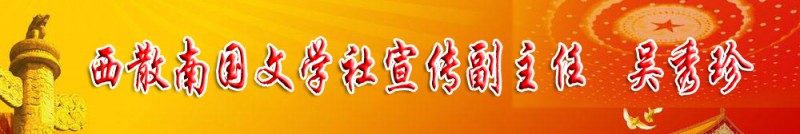 西散南国文学社宣传副主任　吴秀珍